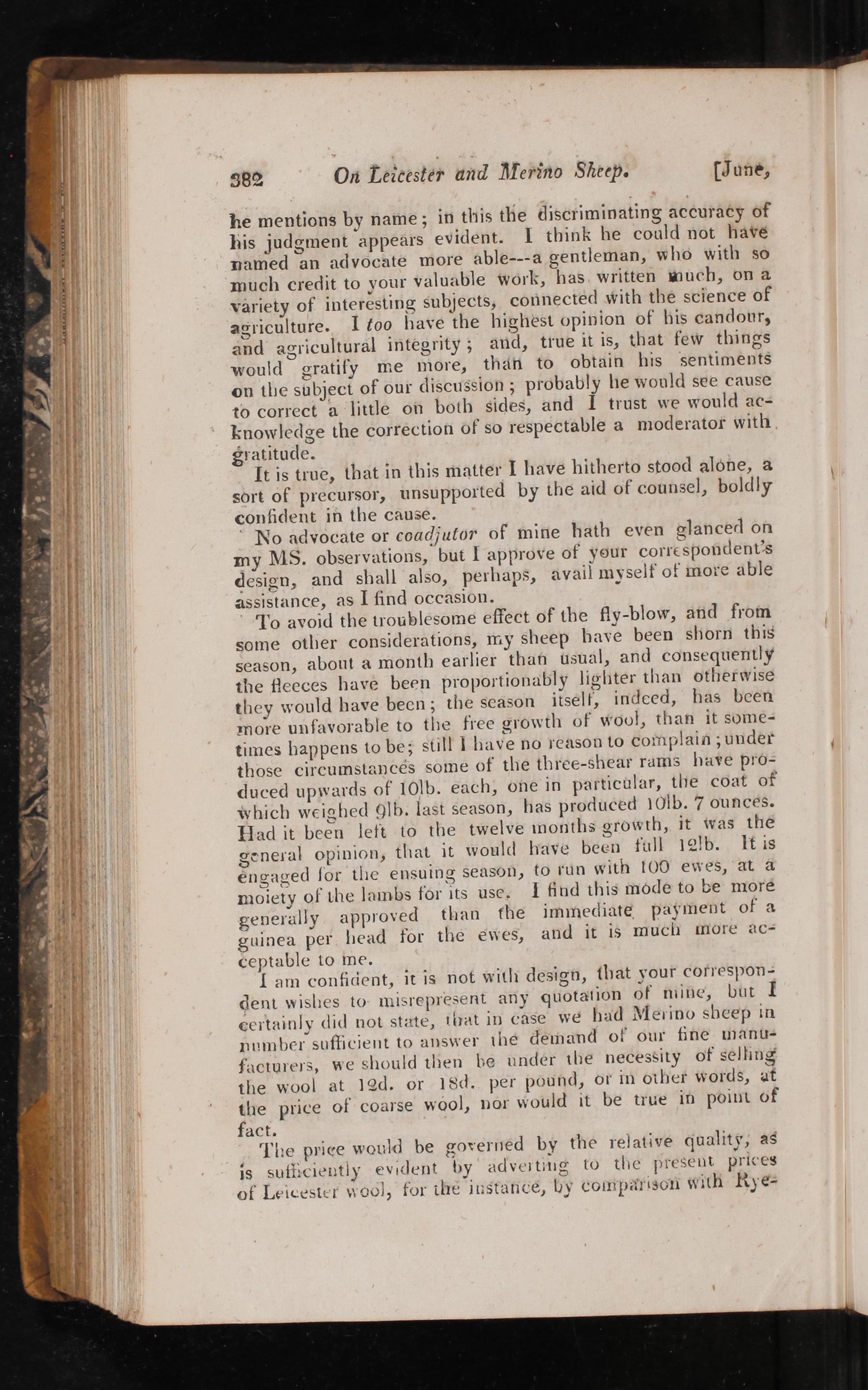 382 On Leicester and Merino Sheep. [June,

he mentions by name; in this the discriminating accuracy of his judgment appears evident. I think he could not have named an advocate more able---a gentleman, who with so much credit to your valuable work, has written much, on a variety of interesting subjects, connected with the science of agriculture. I too have the highest opinion of his candour, and agricultural integrity; and, true it is, that few things would gratify me more, than to obtain his sentiments on the subject of our discussion; probably he would see cause to correct a little on both sides, and I trust we would acknowledge the correction of so respectable a moderator with gratitude.

It is true, that in this matter I have hitherto stood alone, a sort of precursor, unsupported by the aid of counsel, boldly confident in the cause.

No advocate or coadjutor of mine hath even glanced on my MS. observations, but I approve of your correspondent's design, and shall also, perhaps, avail myself of more able assistance, as I find occasion.

To avoid the troublesome effect of the fly-blow, and from some other considerations, my sheep have been shorn this season, about a month earlier than usual, and consequently the fleeces have been proportionably lighter than otherwise they would have been; the season itself, indeed, has been more unfavorable to the free growth of wool, than it sometimes happens to be; still I have no reason to complain; under those circumstances some of the three-shear rams have produced upwards of 10lb. each, one in particular, the coat of which weighed 9lb. last season, has produced 10lb. 7 ounces. Had it been left to the twelve months growth, it was the general opinion, that it would have been full 12lb. It is engaged for the ensuing season, to run with 100 ewes, at a moiety of the lambs for its use. I find this mode to be more generally approved than the immediate payment of a guinea per head for the ewes, and it is much more acceptable to me.

I am confident, it is not with design, that your correspondent wishes to misrepresent any quotation of mine, but I certainly did not state, that in case we had Merino sheep in number sufficient to answer the demand of our fine manufacturers, we should then be under the necessity of selling the wool at 12d. or 18d. per pound, or in other words, at the price of coarse wool, nor would it be true in point of fact.

The price would be governed by the relative quality, as is sufficiently evident by adverting to the present prices of Leicester wool, for the instance, by comparison with Rye-